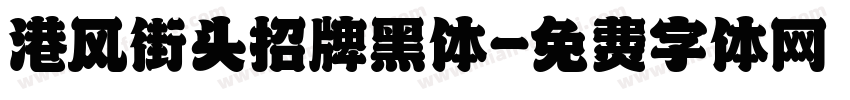 港风街头招牌黑体-免费字体网